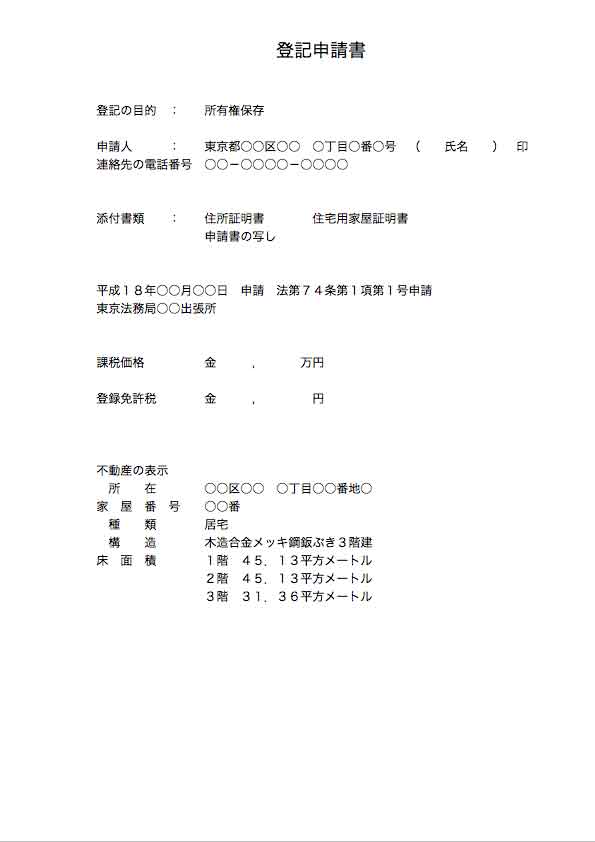 登記申請書

登記の目的　：　所有権保存

申請人　　　：　東京都○○区○○　○丁目○番○号　（　氏名　）　印
連絡先の電話番号　○○－○○○○－○○○○

添付書類　　：　住所証明書　　　住宅用家屋証明書
申請書の写し

平成１８年○○月○○日　申請　法第７４条第１項第１号申請
東京法務局○○出張所

課税価格　　　金　　，　　万円

登録免許税　　金　　，　　円

不動産の表示
所　在　　○○区○○　○丁目○○番地○
家屋番号　○○番
種　類　　居宅
構　造　　木造合金メッキ鋼鈑ぶき３階建
床面積　　１階　４５．１３平方メートル
２階　４５．１３平方メートル
３階　３１．３６平方メートル